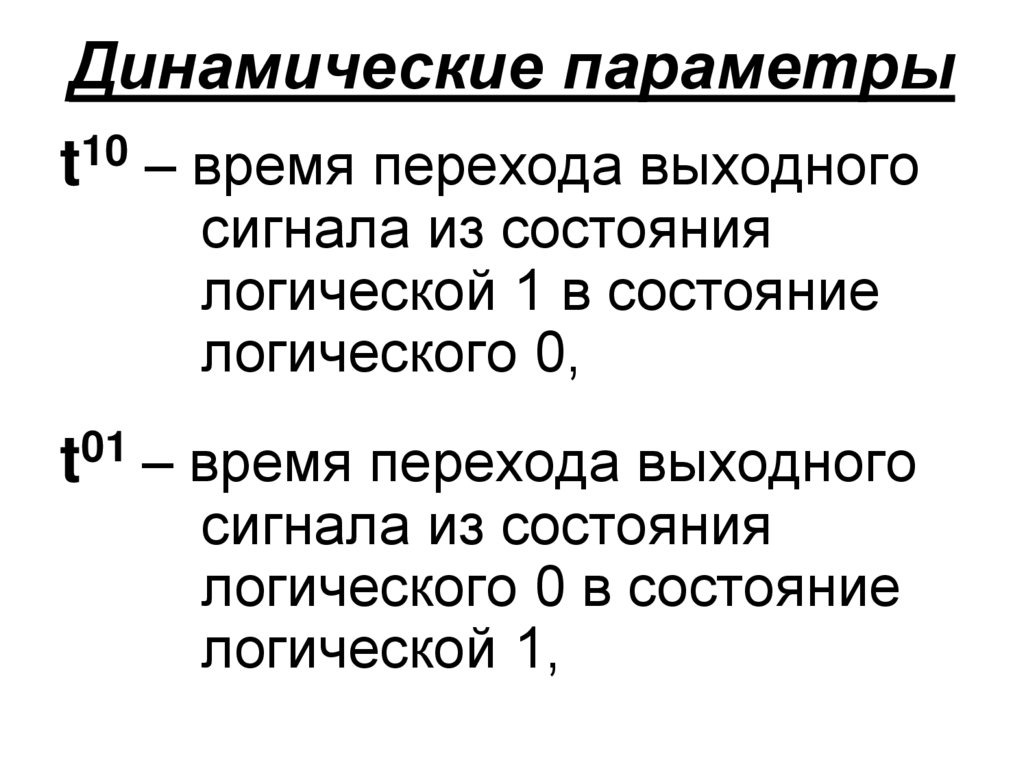 Динамические параметры

$t^{10}$ – время перехода выходного сигнала из состояния логической 1 в состояние логического 0,

$t^{01}$ – время перехода выходного сигнала из состояния логического 0 в состояние логической 1,